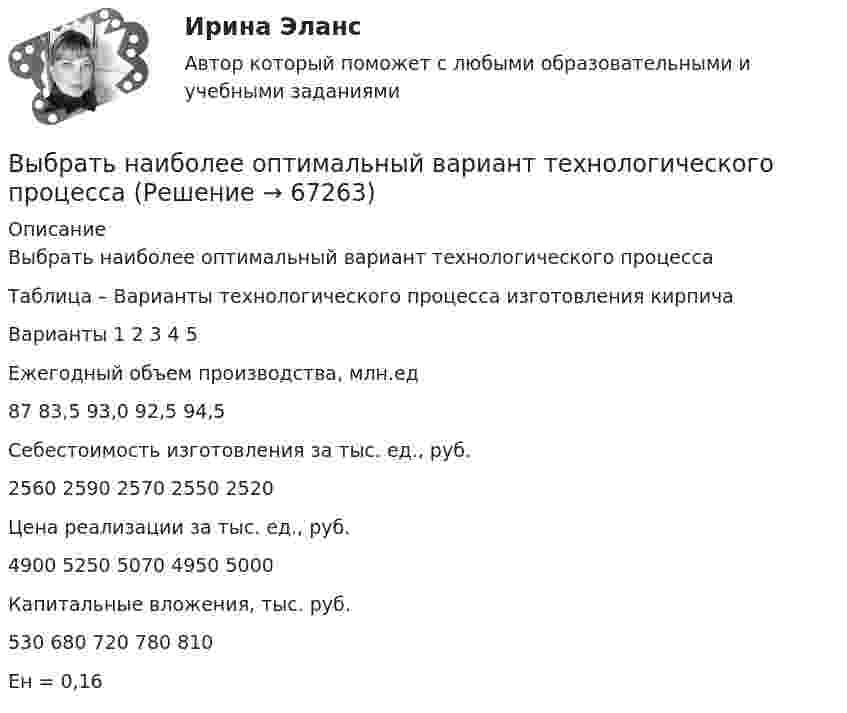 Ирина Эланс

Автор который поможет с любыми образовательными и учебными заданиями

Выбрать наиболее оптимальный вариант технологического процесса (Решение → 67263)

Описание
Выбрать наиболее оптимальный вариант технологического процесса

Таблица – Варианты технологического процесса изготовления кирпича

Варианты 1 2 3 4 5

Ежегодный объем производства, млн.ед

87 83,5 93,0 92,5 94,5

Себестоимость изготовления за тыс. ед., руб.

2560 2590 2570 2550 2520

Цена реализации за тыс. ед., руб.

4900 5250 5070 4950 5000

Капитальные вложения, тыс. руб.

530 680 720 780 810

Ен = 0,16